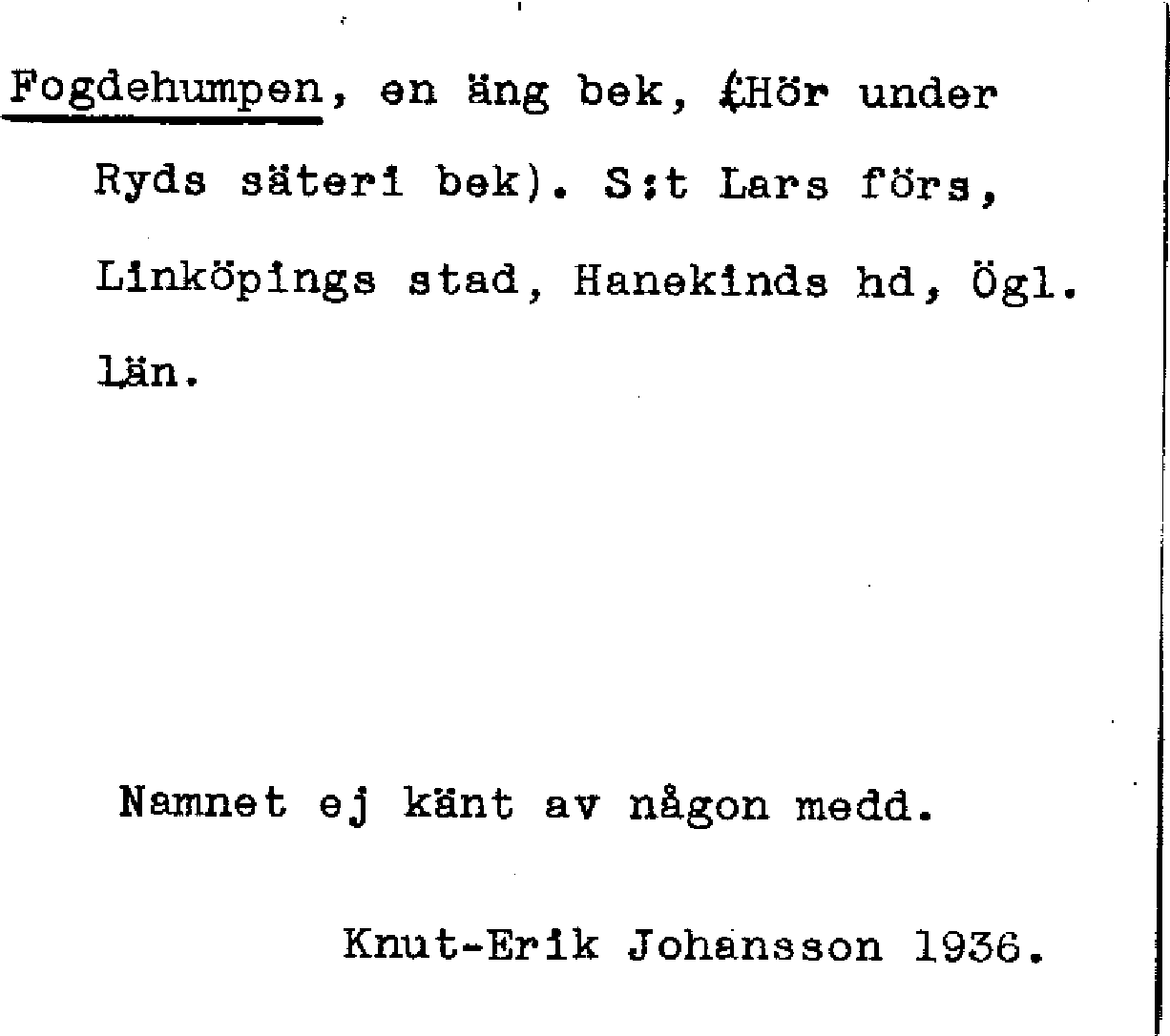 Fogdehumpen, en äng bek, (Hör under Ryds säteri bek). S:t Lars förs, Linköpings stad, Hanekinds hd, Ögl. Län.

Namnet ej känt av någon medd.

Knut-Erik Johansson 1936.